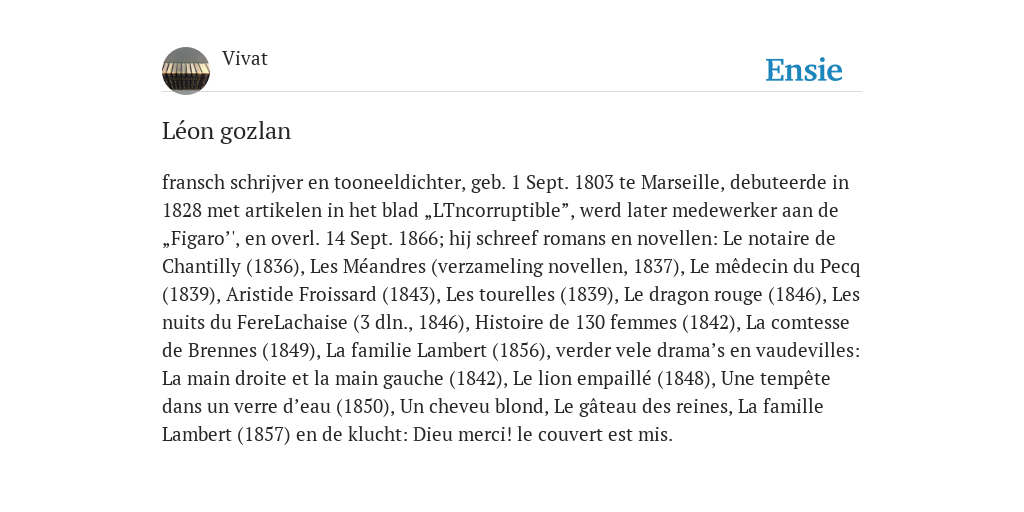 Vivat

Ensie

Léon gozlan

fransch schrijver en tooneeldichter, geb. 1 Sept. 1803 te Marseille, debuteerde in 1828 met artikelen in het blad „LTncorruptible”, werd later medewerker aan de „Figaro’', en overl. 14 Sept. 1866; hij schreef romans en novellen: Le notaire de Chantilly (1836), Les Méandres (verzameling novellen, 1837), Le mêdecin du Pecq (1839), Aristide Froissard (1843), Les tourelles (1839), Le dragon rouge (1846), Les nuits du FereLachaise (3 dln., 1846), Histoire de 130 femmes (1842), La comtesse de Brennes (1849), La familie Lambert (1856), verder vele drama’s en vaudevilles: La main droite et la main gauche (1842), Le lion empaillé (1848), Une tempête dans un verre d’eau (1850), Un cheveu blond, Le gâteau des reines, La famille Lambert (1857) en de klucht: Dieu merci! le couvert est mis.